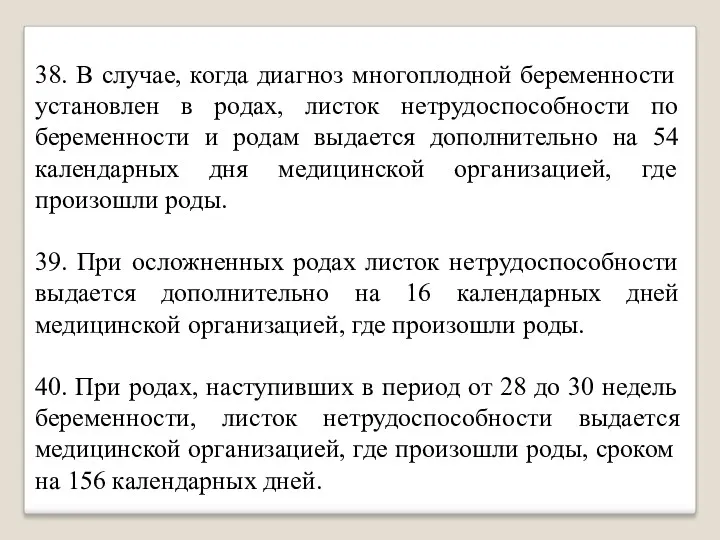 38. В случае, когда диагноз многоплодной беременности установлен в родах, листок нетрудоспособности по беременности и родам выдается дополнительно на 54 календарных дня медицинской организацией, где произошли роды.

39. При осложненных родах листок нетрудоспособности выдается дополнительно на 16 календарных дней медицинской организацией, где произошли роды.

40. При родах, наступивших в период от 28 до 30 недель беременности, листок нетрудоспособности выдается медицинской организацией, где произошли роды, сроком на 156 календарных дней.